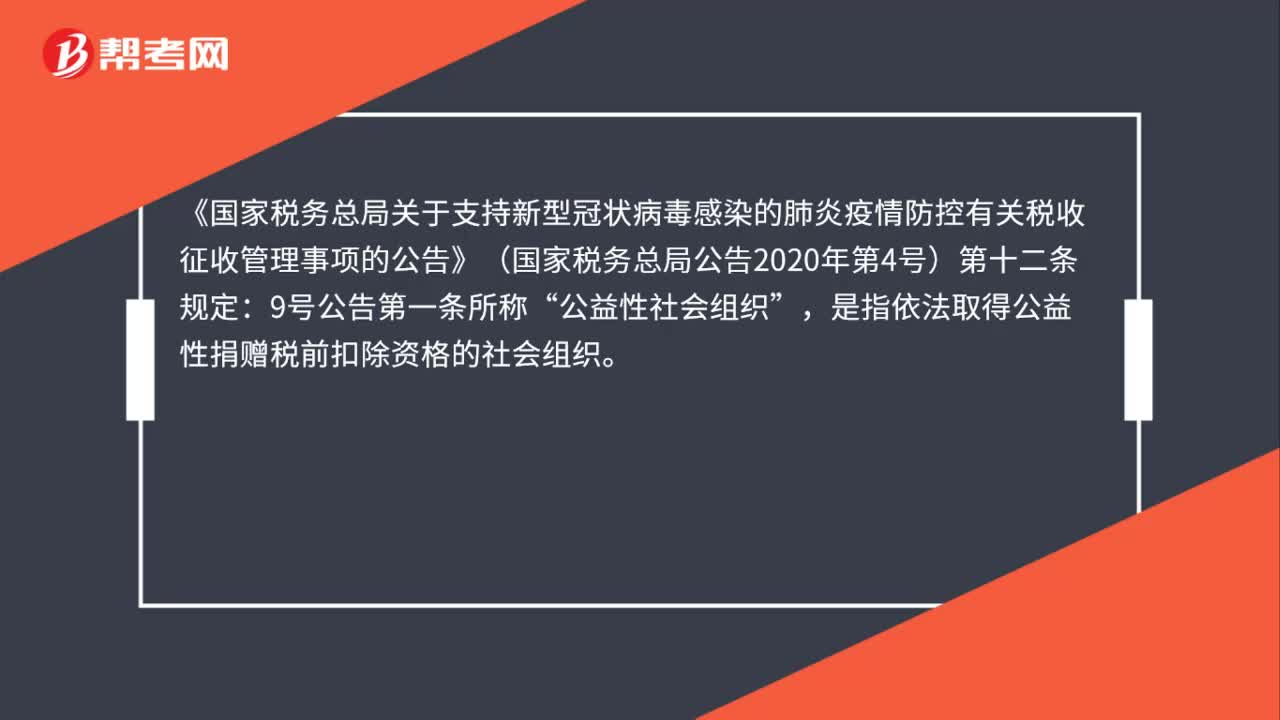 帮考网

《国家税务总局关于支持新型冠状病毒感染的肺炎疫情防控有关税收征收管理事项的公告》（国家税务总局公告2020年第4号）第十二条规定：9号公告第一条所称“公益性社会组织”，是指依法取得公益性捐赠税前扣除资格的社会组织。